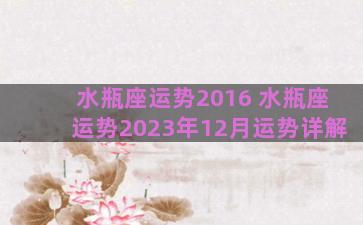 水瓶座运势2016 水瓶座运势2023年12月运势详解